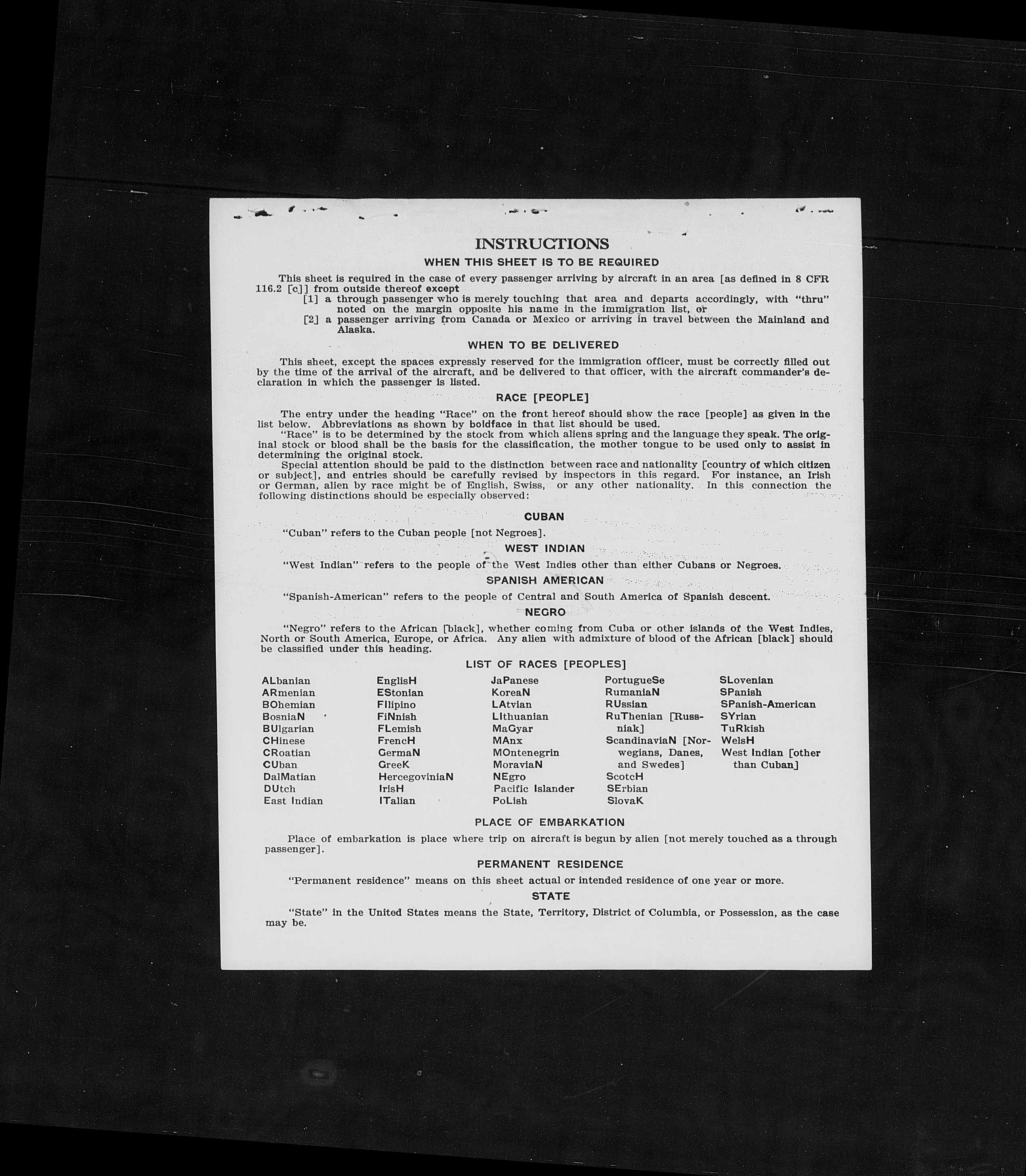 INSTRUCTIONS

WHEN THIS SHEET IS TO BE REQUIRED

This sheet is required in the case of every passenger arriving by aircraft in an area [as defined in 8 CFR 116.2 [c]] from outside thereof except

[1] a through passenger who is merely touching that area and departs accordingly, with "thru" noted on the margin opposite his name in the immigration list, or

[2] a passenger arriving from Canada or Mexico or arriving in travel between the Mainland and Alaska.

WHEN TO BE DELIVERED

This sheet, except the spaces expressly reserved for the immigration officer, must be correctly filled out by the time of the arrival of the aircraft, and be delivered to that officer, with the aircraft commander's declaration in which the passenger is listed.

RACE [PEOPLE]

The entry under the heading "Race" on the front hereof should show the race [people] as given in the list below. Abbreviations as shown by boldface in that list should be used.

"Race" is to be determined by the stock from which aliens spring and the language they speak. The original stock or blood shall be the basis for the classification, the mother tongue to be used only to assist in determining the original stock.

Special attention should be paid to the distinction between race and nationality [country of which citizen or subject], and entries should be carefully revised by inspectors in this regard. For instance, an Irish or German, alien by race might be of English, Swiss, or any other nationality. In this connection the following distinctions should be especially observed:

CUBAN

"Cuban" refers to the Cuban people [not Negroes].

WEST INDIAN

"West Indian" refers to the people of the West Indies other than either Cubans or Negroes.

SPANISH AMERICAN

"Spanish-American" refers to the people of Central and South America of Spanish descent.

NEGRO

"Negro" refers to the African [black], whether coming from Cuba or other islands of the West Indies, North or South America, Europe, or Africa. Any alien with admixture of blood of the African [black] should be classified under this heading.

LIST OF RACES [PEOPLES]

ALbanian
ARmenian
BOhemian
BosniaN
BUlgarian
CHinese
CRoatian
CUban
DalMatian
DUtch
East Indian

EnglisH
EStonian
FIlipino
FiNnish
FLemish
FrencH
GermaN
GreeK
HercegoviniaN
IrisH
ITalian

JaPanese
KoreaN
LAtvian
LIthuanian
MaGyar
MAnx
MOntenegrin
MoraviaN
NEgro
Pacific Islander
PoLish

PortugueSe
RumaniaN
RUssian
RuThenian [Russniak]
ScandinaviaN [Norwegians, Danes, and Swedes]
ScotcH
SErbian
SlovaK

SLovenian
SPanish
SPanish-American
SYrian
TuRkish
WelsH
West Indian [other than Cuban]

PLACE OF EMBARKATION

Place of embarkation is place where trip on aircraft is begun by alien [not merely touched as a through passenger].

PERMANENT RESIDENCE

"Permanent residence" means on this sheet actual or intended residence of one year or more.

STATE

"State" in the United States means the State, Territory, District of Columbia, or Possession, as the case may be.